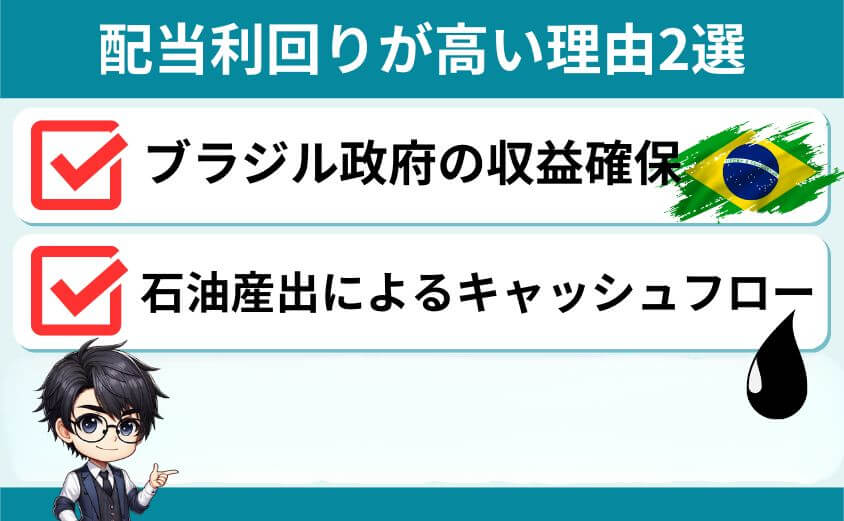 配当利回りが高い理由2選

ブラジル政府の収益確保

石油産出によるキャッシュフロー